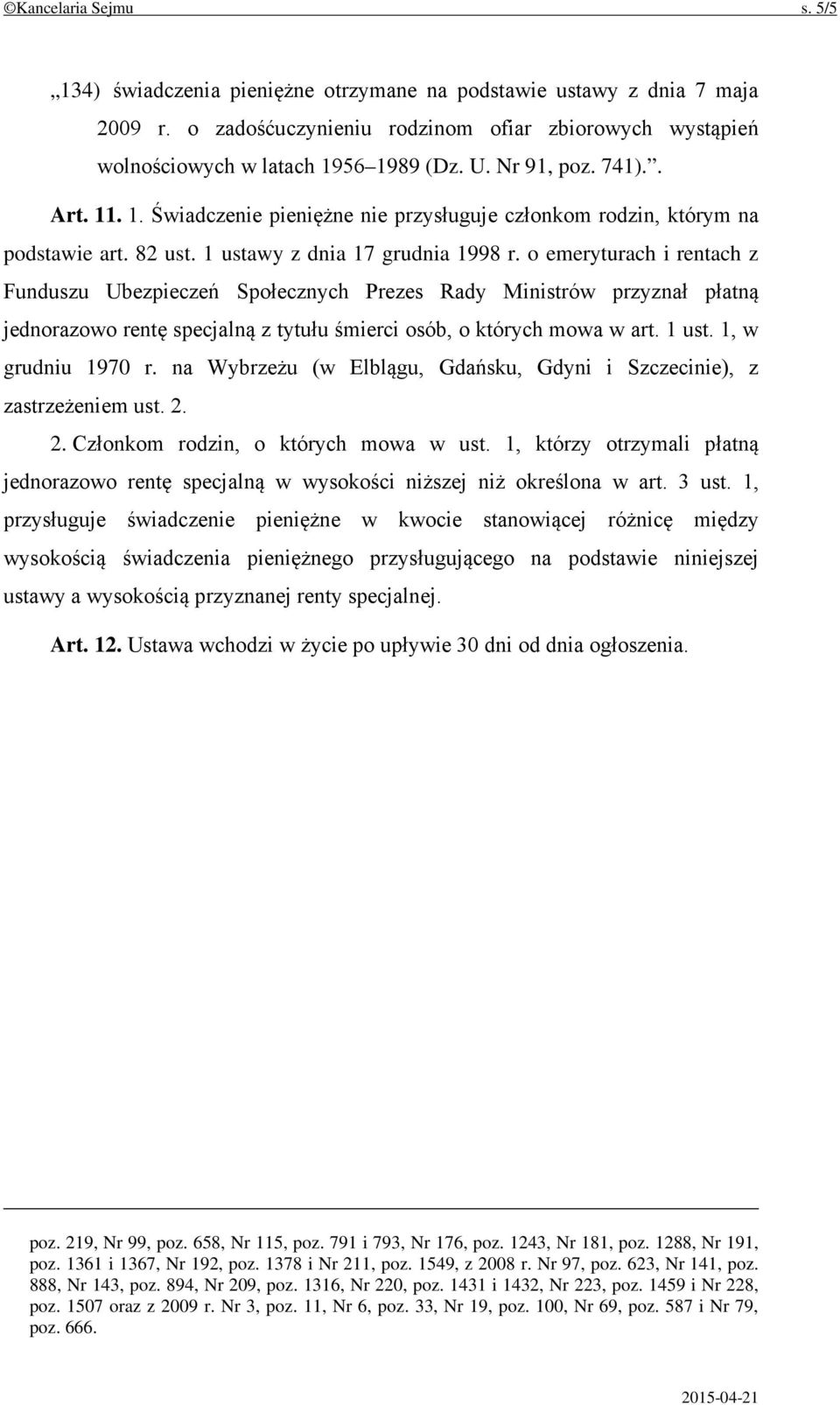 ©Kancelaria Sejmu s. 5/5

„134) świadczenia pieniężne otrzymane na podstawie ustawy z dnia 7 maja 2009 r. o zadośćuczynieniu rodzinom ofiar zbiorowych wystąpień wolnościowych w latach 1956–1989 (Dz. U. Nr 91, poz. 741).”.

Art. 11. 1. Świadczenie pieniężne nie przysługuje członkom rodzin, którym na podstawie art. 82 ust. 1 ustawy z dnia 17 grudnia 1998 r. o emeryturach i rentach z Funduszu Ubezpieczeń Społecznych Prezes Rady Ministrów przyznał płatną jednorazowo rentę specjalną z tytułu śmierci osób, o których mowa w art. 1 ust. 1, w grudniu 1970 r. na Wybrzeżu (w Elblągu, Gdańsku, Gdyni i Szczecinie), z zastrzeżeniem ust. 2.

2. Członkom rodzin, o których mowa w ust. 1, którzy otrzymali płatną jednorazowo rentę specjalną w wysokości niższej niż określona w art. 3 ust. 1, przysługuje świadczenie pieniężne w kwocie stanowiącej różnicę między wysokością świadczenia pieniężnego przysługującego na podstawie niniejszej ustawy a wysokością przyznanej renty specjalnej.

Art. 12. Ustawa wchodzi w życie po upływie 30 dni od dnia ogłoszenia.

poz. 219, Nr 99, poz. 658, Nr 115, poz. 791 i 793, Nr 176, poz. 1243, Nr 181, poz. 1288, Nr 191, poz. 1361 i 1367, Nr 192, poz. 1378 i Nr 211, poz. 1549, z 2008 r. Nr 97, poz. 623, Nr 141, poz. 888, Nr 143, poz. 894, Nr 209, poz. 1316, Nr 220, poz. 1431 i 1432, Nr 223, poz. 1459 i Nr 228, poz. 1507 oraz z 2009 r. Nr 3, poz. 11, Nr 6, poz. 33, Nr 19, poz. 100, Nr 69, poz. 587 i Nr 79, poz. 666.

2015-04-21